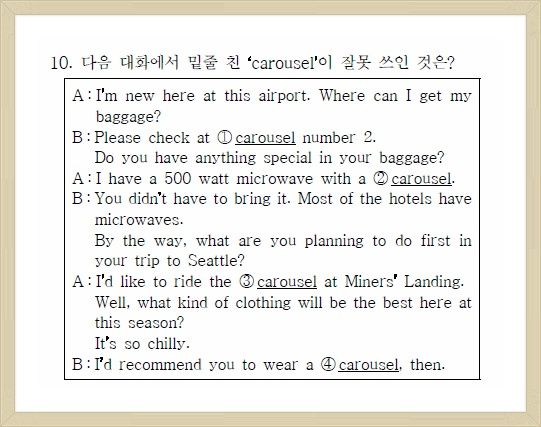 10. 다음 대화에서 밑줄 친 'carousel'이 잘못 쓰인 것은?

A : I'm new here at this airport. Where can I get my baggage?
B : Please check at ① carousel number 2.
Do you have anything special in your baggage?
A : I have a 500 watt microwave with a ② carousel.
B : You didn't have to bring it. Most of the hotels have microwaves.
By the way, what are you planning to do first in your trip to Seattle?
A : I'd like to ride the ③ carousel at Miners' Landing.
Well, what kind of clothing will be the best here at this season?
It's so chilly.
B : I'd recommend you to wear a ④ carousel, then.